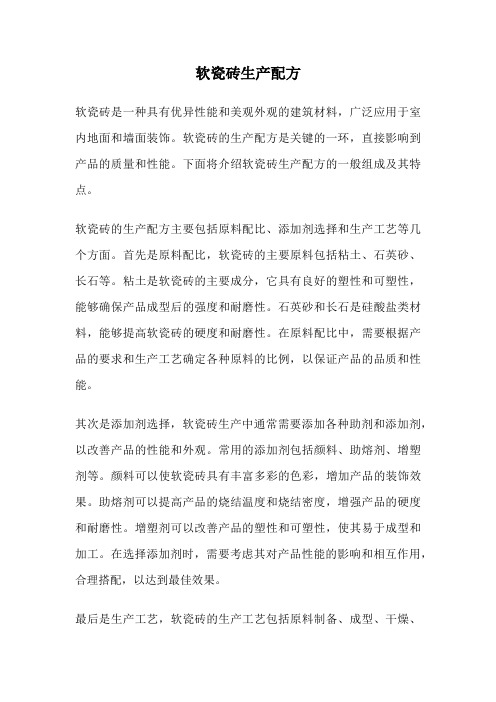 软瓷砖生产配方

软瓷砖是一种具有优异性能和美观外观的建筑材料，广泛应用于室内地面和墙面装饰。软瓷砖的生产配方是关键的一环，直接影响到产品的质量和性能。下面将介绍软瓷砖生产配方的一般组成及其特点。

软瓷砖的生产配方主要包括原料配比、添加剂选择和生产工艺等几个方面。首先是原料配比，软瓷砖的主要原料包括粘土、石英砂、长石等。粘土是软瓷砖的主要成分，它具有良好的塑性和可塑性，能够确保产品成型后的强度和耐磨性。石英砂和长石是硅酸盐类材料，能够提高软瓷砖的硬度和耐磨性。在原料配比中，需要根据产品的要求和生产工艺确定各种原料的比例，以保证产品的品质和性能。

其次是添加剂选择，软瓷砖生产中通常需要添加各种助剂和添加剂，以改善产品的性能和外观。常用的添加剂包括颜料、助熔剂、增塑剂等。颜料可以使软瓷砖具有丰富多彩的色彩，增加产品的装饰效果。助熔剂可以提高产品的烧结温度和烧结密度，增强产品的硬度和耐磨性。增塑剂可以改善产品的塑性和可塑性，使其易于成型和加工。在选择添加剂时，需要考虑其对产品性能的影响和相互作用，合理搭配，以达到最佳效果。

最后是生产工艺，软瓷砖的生产工艺包括原料制备、成型、干燥、